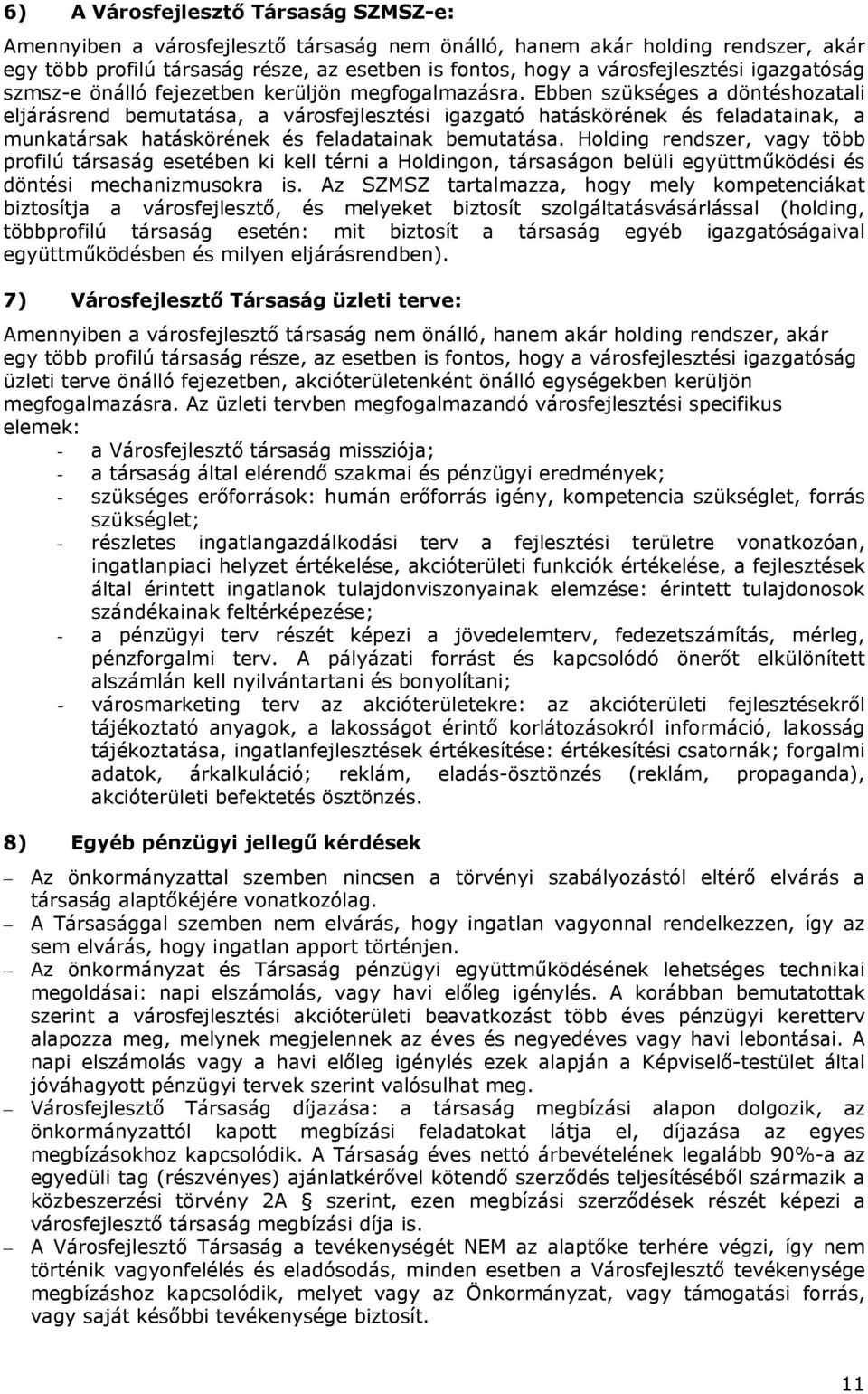 6) A Városfejlesztő Társaság SZMSZ-e:

Amennyiben a városfejlesztő társaság nem önálló, hanem akár holding rendszer, akár egy több profilú társaság része, az esetben is fontos, hogy a városfejlesztési igazgatóság szmsz-e önálló fejezetben kerüljön megfogalmazásra. Ebben szükséges a döntéshozatali eljárásrend bemutatása, a városfejlesztési igazgató hatáskörének és feladatainak, a munkatársak hatáskörének és feladatainak bemutatása. Holding rendszer, vagy több profilú társaság esetében ki kell térni a Holdingon, társaságon belüli együttműködési és döntési mechanizmusokra is. Az SZMSZ tartalmazza, hogy mely kompetenciákat biztosítja a városfejlesztő, és melyeket biztosít szolgáltatásvásárlással (holding, többprofilú társaság esetén: mit biztosít a társaság egyéb igazgatóságaival együttműködésben és milyen eljárásrendben).

7) Városfejlesztő Társaság üzleti terve:

Amennyiben a városfejlesztő társaság nem önálló, hanem akár holding rendszer, akár egy több profilú társaság része, az esetben is fontos, hogy a városfejlesztési igazgatóság üzleti terve önálló fejezetben, akcióterületenként önálló egységekben kerüljön megfogalmazásra. Az üzleti tervben megfogalmazandó városfejlesztési specifikus elemek:
- a Városfejlesztő társaság missziója;
- a társaság által elérendő szakmai és pénzügyi eredmények;
- szükséges erőforrások: humán erőforrás igény, kompetencia szükséglet, forrás szükséglet;
- részletes ingatlangazdálkodási terv a fejlesztési területre vonatkozóan, ingatlanpiaci helyzet értékelése, akcióterületi funkciók értékelése, a fejlesztések által érintett ingatlanok tulajdonviszonyainak elemzése: érintett tulajdonosok szándékainak feltérképezése;
- a pénzügyi terv részét képezi a jövedelemterv, fedezetszámítás, mérleg, pénzforgalmi terv. A pályázati forrást és kapcsolódó önerőt elkülönített alszámlán kell nyilvántartani és bonyolítani;
- városmarketing terv az akcióterületekre: az akcióterületi fejlesztésekről tájékoztató anyagok, a lakosságot érintő korlátozásokról információ, lakosság tájékoztatása, ingatlanfejlesztések értékesítése: értékesítési csatornák; forgalmi adatok, árkalkuláció; reklám, eladás-ösztönzés (reklám, propaganda), akcióterületi befektetés ösztönzés.

8) Egyéb pénzügyi jellegű kérdések

– Az önkormányzattal szemben nincsen a törvényi szabályozástól eltérő elvárás a társaság alaptőkéjére vonatkozólag.
– A Társasággal szemben nem elvárás, hogy ingatlan vagyonnal rendelkezzen, így az sem elvárás, hogy ingatlan apport történjen.
– Az önkormányzat és Társaság pénzügyi együttműködésének lehetséges technikai megoldásai: napi elszámolás, vagy havi előleg igénylés. A korábban bemutatottak szerint a városfejlesztési akcióterületi beavatkozást több éves pénzügyi keretterv alapozza meg, melynek megjelennek az éves és negyedéves vagy havi lebontásai. A napi elszámolás vagy a havi előleg igénylés ezek alapján a Képviselő-testület által jóváhagyott pénzügyi tervek szerint valósulhat meg.
– Városfejlesztő Társaság díjazása: a társaság megbízási alapon dolgozik, az önkormányzattól kapott megbízási feladatokat látja el, díjazása az egyes megbízásokhoz kapcsolódik. A Társaság éves nettó árbevételének legalább 90%-a az egyedüli tag (részvényes) ajánlatkérővel kötendő szerződés teljesítéséből származik a közbeszerzési törvény 2A § szerint, ezen megbízási szerződések részét képezi a városfejlesztő társaság megbízási díja is.
– A Városfejlesztő Társaság a tevékenységét NEM az alaptőke terhére végzi, így nem történik vagyonfelélés és eladósodás, minden esetben a Városfejlesztő tevékenysége megbízáshoz kapcsolódik, melyet vagy az Önkormányzat, vagy támogatási forrás, vagy saját későbbi tevékenysége biztosít.

11